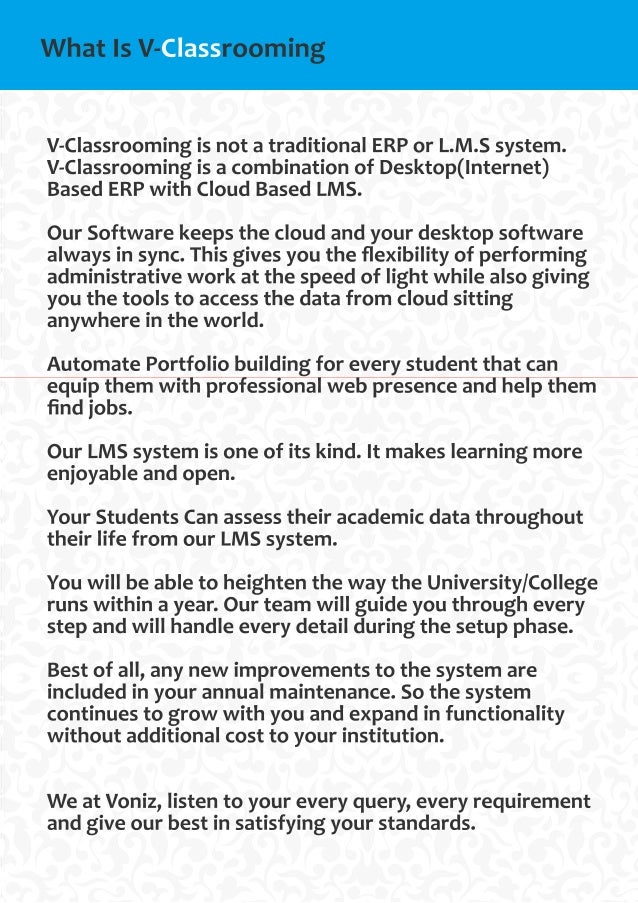 What Is V-Classrooming

V-Classrooming is not a traditional ERP or L.M.S system. V-Classrooming is a combination of Desktop(Internet) Based ERP with Cloud Based LMS.

Our Software keeps the cloud and your desktop software always in sync. This gives you the flexibility of performing administrative work at the speed of light while also giving you the tools to access the data from cloud sitting anywhere in the world.

Automate Portfolio building for every student that can equip them with professional web presence and help them find jobs.

Our LMS system is one of its kind. It makes learning more enjoyable and open.

Your Students Can assess their academic data throughout their life from our LMS system.

You will be able to heighten the way the University/College runs within a year. Our team will guide you through every step and will handle every detail during the setup phase.

Best of all, any new improvements to the system are included in your annual maintenance. So the system continues to grow with you and expand in functionality without additional cost to your institution.

We at Voniz, listen to your every query, every requirement and give our best in satisfying your standards.